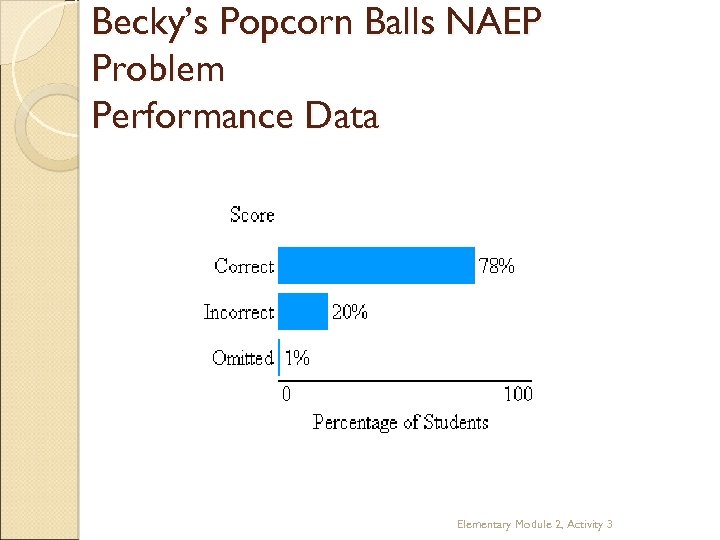 Becky's Popcorn Balls NAEP Problem
Performance Data

Score

Correct 78%

Incorrect 20%

Omitted 1%

0 100

Percentage of Students

Elementary Module 2, Activity 3